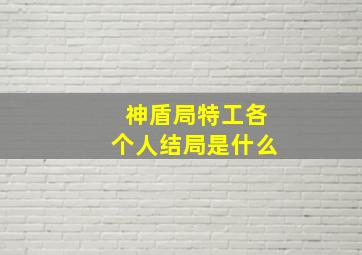 神盾局特工各个人结局是什么